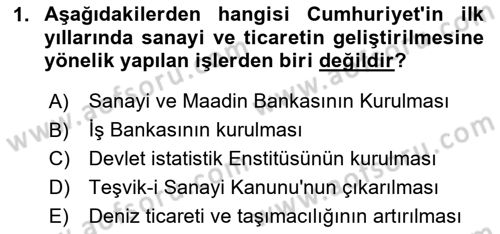 1. Aşağıdakilerden hangisi Cumhuriyet'in ilk yıllarında sanayi ve ticaretin geliştirilmesine yönelik yapılan işlerden biri değildir?

A) Sanayi ve Maadin Bankasının Kurulması
B) İş Bankasının kurulması
C) Devlet istatistik Enstitüsünün kurulması
D) Teşvik-i Sanayi Kanunu'nun çıkarılması
E) Deniz ticareti ve taşımacılığının artırılması

www.aofsoru.com
www.aofsoru.com
www.aofsoru.com
www.aofsoru.com